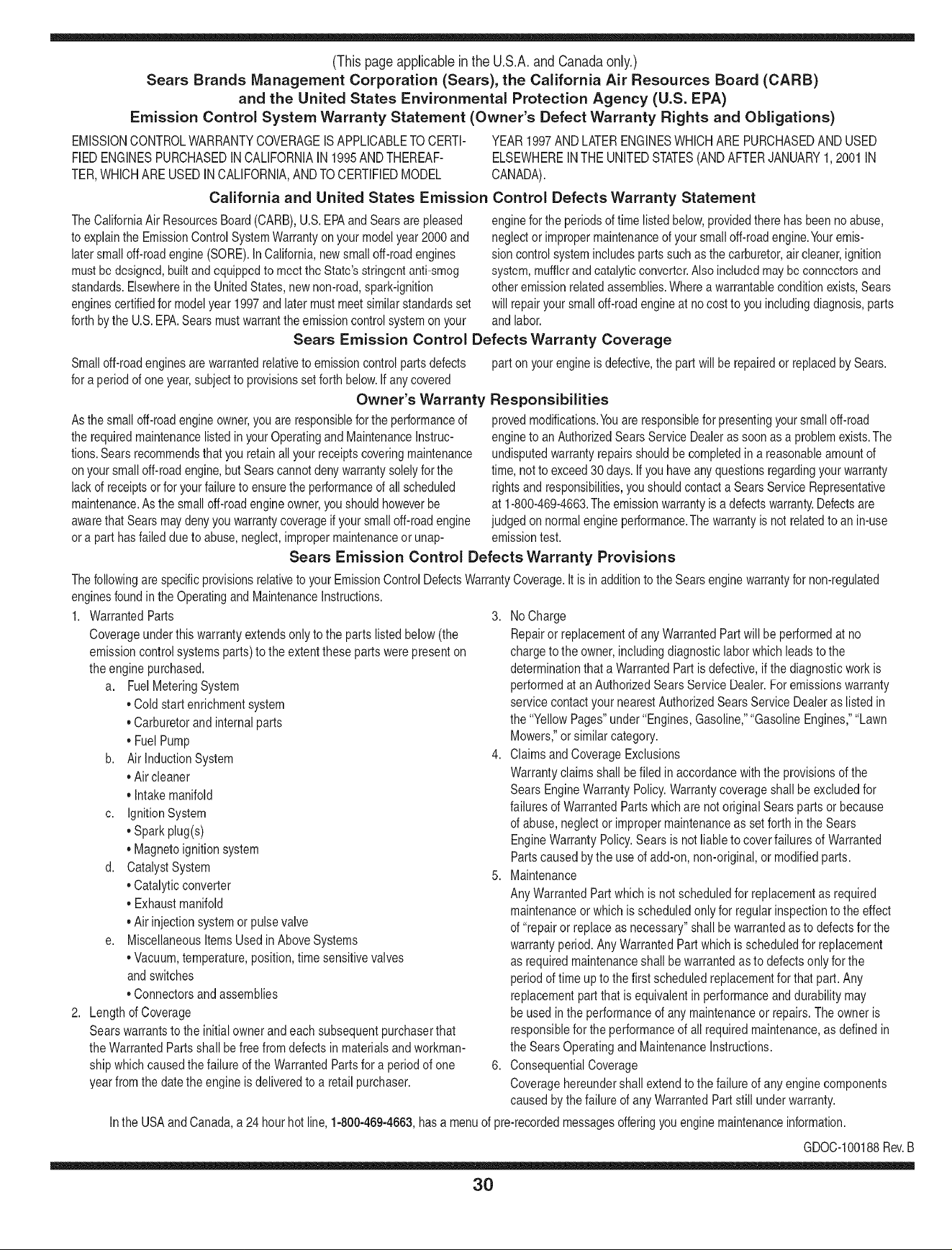 (This page applicable in the U.S.A. and Canada only.)

Sears Brands Management Corporation (Sears), the California Air Resources Board (CARB) and the United States Environmental Protection Agency (U.S. EPA) Emission Control System Warranty Statement (Owner's Defect Warranty Rights and Obligations)

EMISSION CONTROL WARRANTY COVERAGE IS APPLICABLE TO CERTIFIED ENGINES PURCHASED IN CALIFORNIA IN 1995 AND THEREAFTER, WHICH ARE USED IN CALIFORNIA, AND TO CERTIFIED MODEL YEAR 1997 AND LATER ENGINES WHICH ARE PURCHASED AND USED ELSEWHERE IN THE UNITED STATES (AND AFTER JANUARY 1, 2001 IN CANADA).

California and United States Emission Control Defects Warranty Statement

The California Air Resources Board (CARB), U.S. EPA and Sears are pleased to explain the Emission Control System Warranty on your model year 2000 and later small off-road engine (SORE). In California, new small off-road engines must be designed, built and equipped to meet the State's stringent anti-smog standards. Elsewhere in the United States, new non-road, spark-ignition engines certified for model year 1997 and later must meet similar standards set forth by the U.S. EPA. Sears must warrant the emission control system on your engine for the periods of time listed below, provided there has been no abuse, neglect or improper maintenance of your small off-road engine. Your emission control system includes parts such as the carburetor, air cleaner, ignition system, muffler and catalytic converter. Also included may be connectors and other emission related assemblies. Where a warrantable condition exists, Sears will repair your small off-road engine at no cost to you including diagnosis, parts and labor.

Sears Emission Control Defects Warranty Coverage

Small off-road engines are warranted relative to emission control parts defects for a period of one year, subject to provisions set forth below. If any covered part on your engine is defective, the part will be repaired or replaced by Sears.

Owner's Warranty Responsibilities

As the small off-road engine owner, you are responsible for the performance of the required maintenance listed in your Operating and Maintenance Instructions. Sears recommends that you retain all your receipts covering maintenance on your small off-road engine, but Sears cannot deny warranty solely for the lack of receipts or for your failure to ensure the performance of all scheduled maintenance. As the small off-road engine owner, you should however be aware that Sears may deny you warranty coverage if your small off-road engine or a part has failed due to abuse, neglect, improper maintenance or unapproved modifications. You are responsible for presenting your small off-road engine to an Authorized Sears Service Dealer as soon as a problem exists. The undisputed warranty repairs should be completed in a reasonable amount of time, not to exceed 30 days. If you have any questions regarding your warranty rights and responsibilities, you should contact a Sears Service Representative at 1-800-469-4663. The emission warranty is a defects warranty. Defects are judged on normal engine performance. The warranty is not related to an in-use emission test.

Sears Emission Control Defects Warranty Provisions

The following are specific provisions relative to your Emission Control Defects Warranty Coverage. It is in addition to the Sears engine warranty for non-regulated engines found in the Operating and Maintenance Instructions.

1. Warranted Parts
Coverage under this warranty extends only to the parts listed below (the emission control systems parts) to the extent these parts were present on the engine purchased.
a. Fuel Metering System
• Cold start enrichment system
• Carburetor and internal parts
• Fuel Pump
b. Air Induction System
• Air cleaner
• Intake manifold
c. Ignition System
• Spark plug(s)
• Magneto ignition system
d. Catalyst System
• Catalytic converter
• Exhaust manifold
• Air injection system or pulse valve
e. Miscellaneous Items Used in Above Systems
• Vacuum, temperature, position, time sensitive valves and switches
• Connectors and assemblies
2. Length of Coverage
Sears warrants to the initial owner and each subsequent purchaser that the Warranted Parts shall be free from defects in materials and workmanship which caused the failure of the Warranted Parts for a period of one year from the date the engine is delivered to a retail purchaser.
3. No Charge
Repair or replacement of any Warranted Part will be performed at no charge to the owner, including diagnostic labor which leads to the determination that a Warranted Part is defective, if the diagnostic work is performed at an Authorized Sears Service Dealer. For emissions warranty service contact your nearest Authorized Sears Service Dealer as listed in the "Yellow Pages" under "Engines, Gasoline," "Gasoline Engines," "Lawn Mowers," or similar category.
4. Claims and Coverage Exclusions
Warranty claims shall be filed in accordance with the provisions of the Sears Engine Warranty Policy. Warranty coverage shall be excluded for failures of Warranted Parts which are not original Sears parts or because of abuse, neglect or improper maintenance as set forth in the Sears Engine Warranty Policy. Sears is not liable to cover failures of Warranted Parts caused by the use of add-on, non-original, or modified parts.
5. Maintenance
Any Warranted Part which is not scheduled for replacement as required maintenance or which is scheduled only for regular inspection to the effect of "repair or replace as necessary" shall be warranted as to defects for the warranty period. Any Warranted Part which is scheduled for replacement as required maintenance shall be warranted as to defects only for the period of time up to the first scheduled replacement for that part. Any replacement part that is equivalent in performance and durability may be used in the performance of any maintenance or repairs. The owner is responsible for the performance of all required maintenance, as defined in the Sears Operating and Maintenance Instructions.
6. Consequential Coverage
Coverage hereunder shall extend to the failure of any engine components caused by the failure of any Warranted Part still under warranty.

In the USA and Canada, a 24 hour hot line, 1-800-469-4663, has a menu of pre-recorded messages offering you engine maintenance information.

GDOC-100188 Rev. B

30